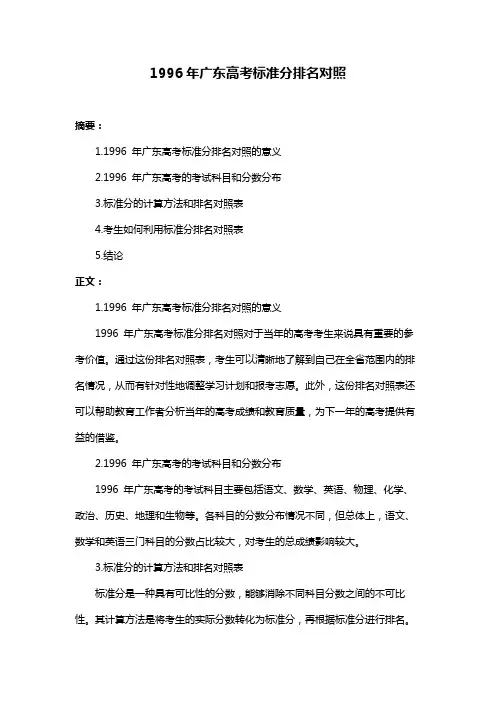 1996 年广东高考标准分排名对照

摘要：

1.1996 年广东高考标准分排名对照的意义

2.1996 年广东高考的考试科目和分数分布

3.标准分的计算方法和排名对照表

4.考生如何利用标准分排名对照表

5.结论

正文：

1.1996 年广东高考标准分排名对照的意义

1996 年广东高考标准分排名对照对于当年的高考考生来说具有重要的参考价值。通过这份排名对照表，考生可以清晰地了解到自己在全省范围内的排名情况，从而有针对性地调整学习计划和报考志愿。此外，这份排名对照表还可以帮助教育工作者分析当年的高考成绩和教育质量，为下一年的高考提供有益的借鉴。

2.1996 年广东高考的考试科目和分数分布

1996 年广东高考的考试科目主要包括语文、数学、英语、物理、化学、政治、历史、地理和生物等。各科目的分数分布情况不同，但总体上，语文、数学和英语三门科目的分数占比较大，对考生的总成绩影响较大。

3.标准分的计算方法和排名对照表

标准分是一种具有可比性的分数，能够消除不同科目分数之间的不可比性。其计算方法是将考生的实际分数转化为标准分，再根据标准分进行排名。